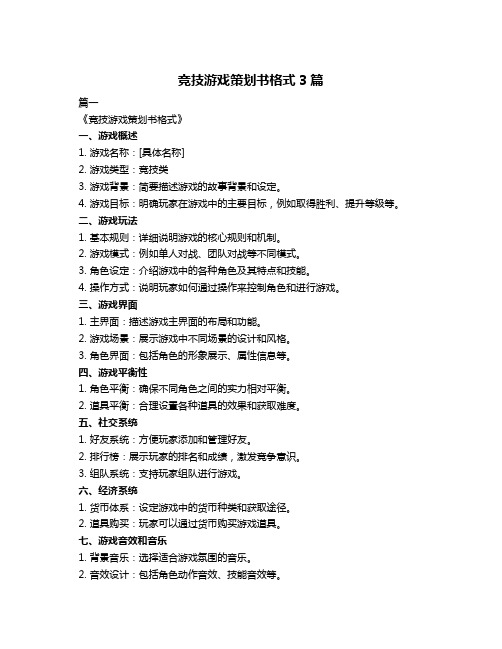 竞技游戏策划书格式 3 篇

篇一

《竞技游戏策划书格式》

一、游戏概述

1. 游戏名称：[具体名称]

2. 游戏类型：竞技类

3. 游戏背景：简要描述游戏的故事背景和设定。

4. 游戏目标：明确玩家在游戏中的主要目标，例如取得胜利、提升等级等。

二、游戏玩法

1. 基本规则：详细说明游戏的核心规则和机制。

2. 游戏模式：例如单人对战、团队对战等不同模式。

3. 角色设定：介绍游戏中的各种角色及其特点和技能。

4. 操作方式：说明玩家如何通过操作来控制角色和进行游戏。

三、游戏界面

1. 主界面：描述游戏主界面的布局和功能。

2. 游戏场景：展示游戏中不同场景的设计和风格。

3. 角色界面：包括角色的形象展示、属性信息等。

四、游戏平衡性

1. 角色平衡：确保不同角色之间的实力相对平衡。

2. 道具平衡：合理设置各种道具的效果和获取难度。

五、社交系统

1. 好友系统：方便玩家添加和管理好友。

2. 排行榜：展示玩家的排名和成绩，激发竞争意识。

3. 组队系统：支持玩家组队进行游戏。

六、经济系统

1. 货币体系：设定游戏中的货币种类和获取途径。

2. 道具购买：玩家可以通过货币购买游戏道具。

七、游戏音效和音乐

1. 背景音乐：选择适合游戏氛围的音乐。

2. 音效设计：包括角色动作音效、技能音效等。